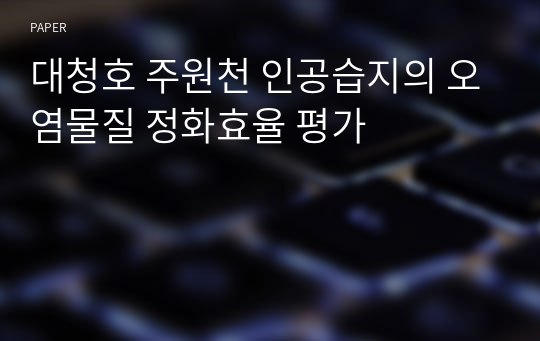 PAPER

대청호 주원천 인공습지의 오염물질 정화효율 평가